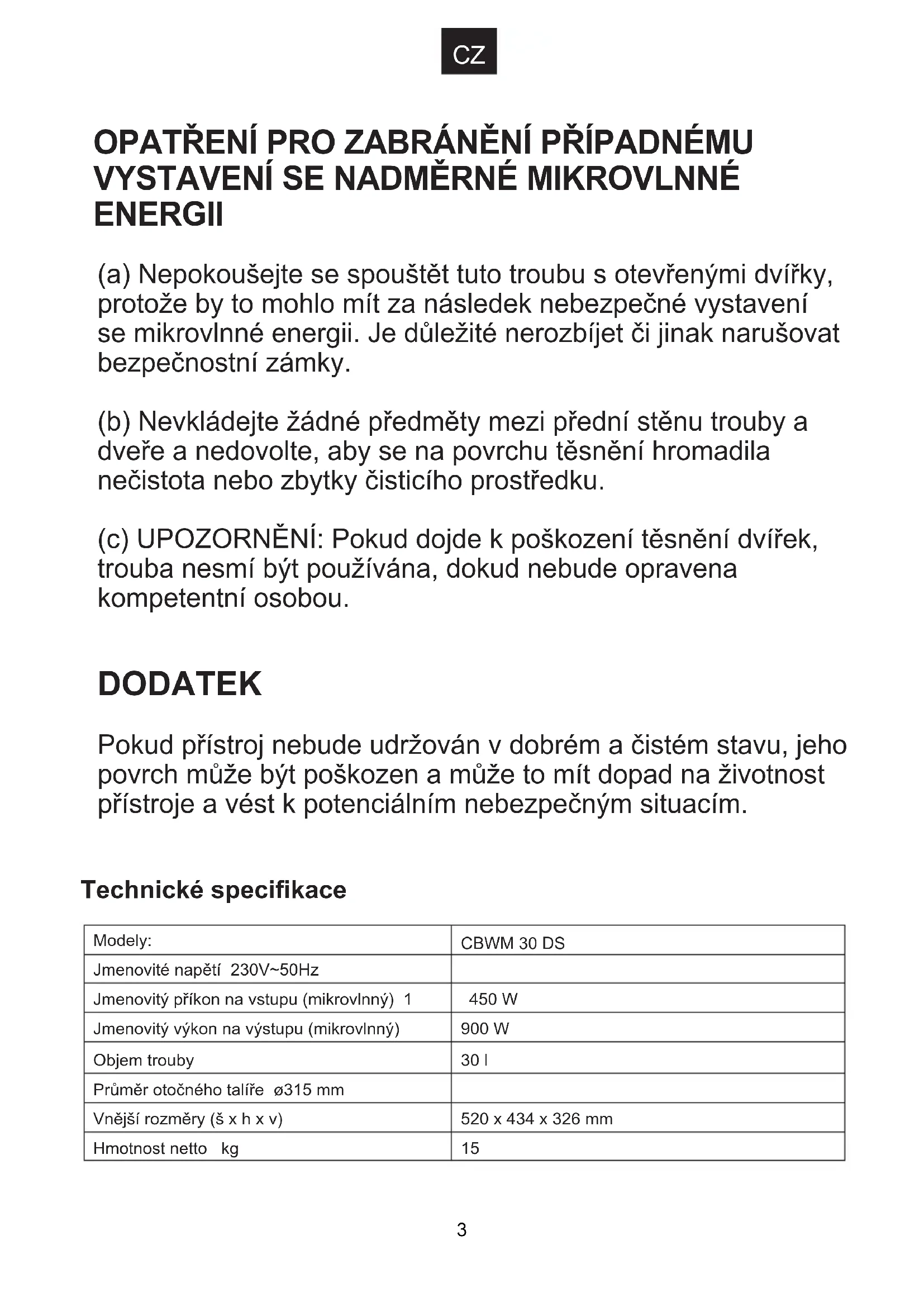 CZ

OPATŘENÍ PRO ZABRÁNĚNÍ PŘÍPADNÉMU VYSTAVENÍ SE NADMĚRNÉ MIKROVLNNÉ ENERGII

(a) Nepokoušejte se spouštět tuto troubu s otevřenými dvířky, protože by to mohlo mít za následek nebezpečné vystavení se mikrovlnné energii. Je důležité nerozbíjet či jinak narušovat bezpečnostní zámky.

(b) Nevkládejte žádné předměty mezi přední stěnu trouby a dveře a nedovolte, aby se na povrchu těsnění hromadila nečistota nebo zbytky čisticího prostředku.

(c) UPOZORNĚNÍ: Pokud dojde k poškození těsnění dvířek, trouba nesmí být používána, dokud nebude opravena kompetentní osobou.

DODATEK

Pokud přístroj nebude udržován v dobrém a čistém stavu, jeho povrch může být poškozen a může to mít dopad na životnost přístroje a vést k potenciálním nebezpečným situacím.

Technické specifikace

| Modely: | CBWM 30 DS |
|---|---|
| Jmenovité napětí 230V~50Hz | |
| Jmenovitý příkon na vstupu (mikrovlnný) 1 | 450 W |
| Jmenovitý výkon na výstupu (mikrovlnný) | 900 W |
| Objem trouby | 30 l |
| Průměr otočného talíře ø315 mm | |
| Vnější rozměry (š x h x v) | 520 x 434 x 326 mm |
| Hmotnost netto kg | 15 |

3